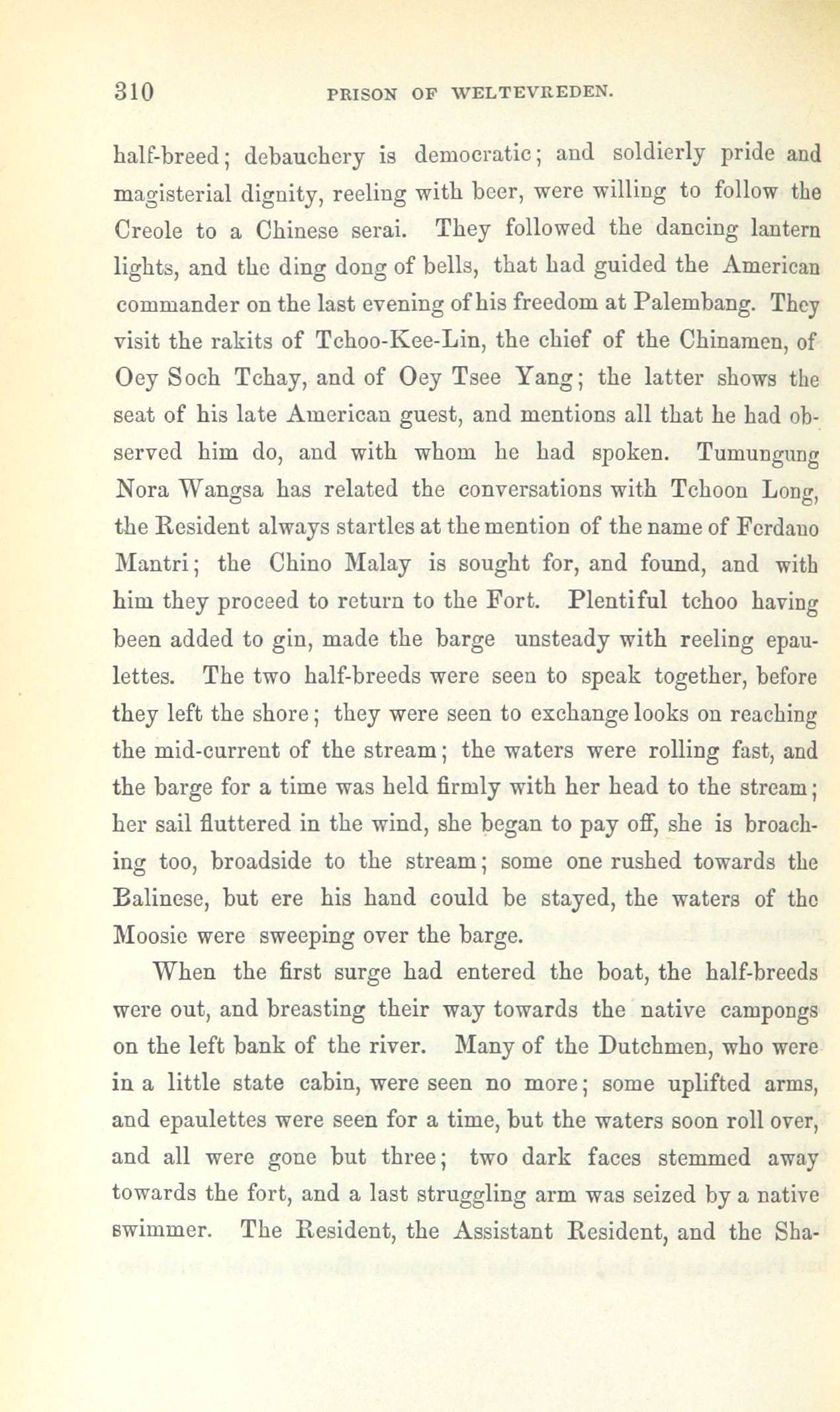 310 PRISON OF WELTEVREDEN.

half-breed; debauchery is democratic; and soldierly pride and magisterial dignity, reeling with beer, were willing to follow the Creole to a Chinese serai. They followed the dancing lantern lights, and the ding dong of bells, that had guided the American commander on the last evening of his freedom at Palembang. They visit the rakits of Tchoo-Kee-Lin, the chief of the Chinamen, of Oey Soch Tchay, and of Oey Tsee Yang; the latter shows the seat of his late American guest, and mentions all that he had observed him do, and with whom he had spoken. Tumungung Nora Wangsa has related the conversations with Tchoon Long, the Resident always startles at the mention of the name of Ferdano Mantri; the Chino Malay is sought for, and found, and with him they proceed to return to the Fort. Plentiful tchoo having been added to gin, made the barge unsteady with reeling epaulettes. The two half-breeds were seen to speak together, before they left the shore; they were seen to exchange looks on reaching the mid-current of the stream; the waters were rolling fast, and the barge for a time was held firmly with her head to the stream; her sail fluttered in the wind, she began to pay off, she is broaching too, broadside to the stream; some one rushed towards the Balinese, but ere his hand could be stayed, the waters of the Moosie were sweeping over the barge.

When the first surge had entered the boat, the half-breeds were out, and breasting their way towards the native campongs on the left bank of the river. Many of the Dutchmen, who were in a little state cabin, were seen no more; some uplifted arms, and epaulettes were seen for a time, but the waters soon roll over, and all were gone but three; two dark faces stemmed away towards the fort, and a last struggling arm was seized by a native swimmer. The Resident, the Assistant Resident, and the Sha-